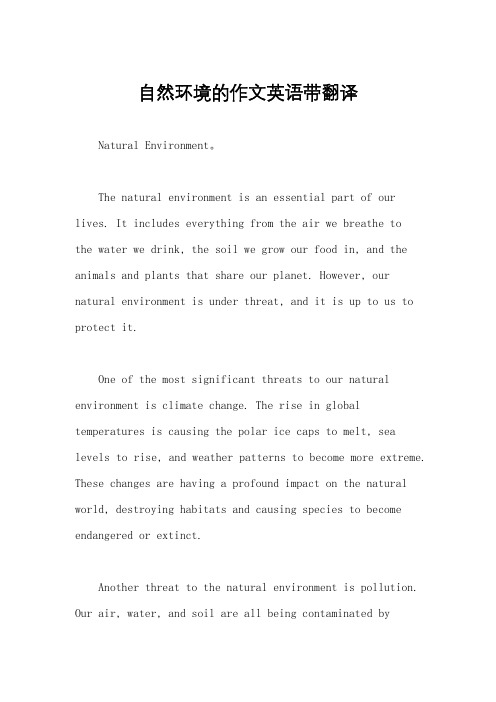 自然环境的作文英语带翻译

Natural Environment。

The natural environment is an essential part of our lives. It includes everything from the air we breathe to the water we drink, the soil we grow our food in, and the animals and plants that share our planet. However, our natural environment is under threat, and it is up to us to protect it.

One of the most significant threats to our natural environment is climate change. The rise in global temperatures is causing the polar ice caps to melt, sea levels to rise, and weather patterns to become more extreme. These changes are having a profound impact on the natural world, destroying habitats and causing species to become endangered or extinct.

Another threat to the natural environment is pollution. Our air, water, and soil are all being contaminated by